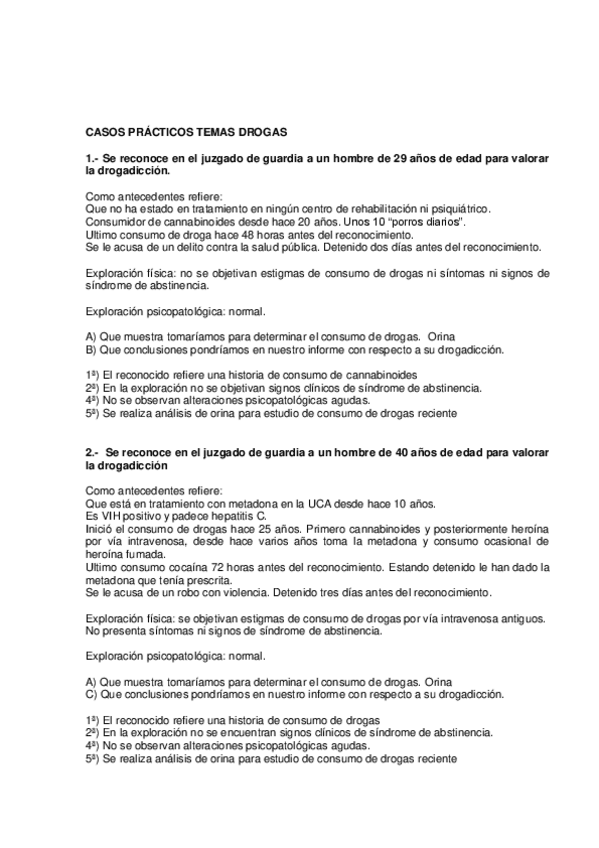 CASOS PRÁCTICOS TEMAS DROGAS

1.- Se reconoce en el juzgado de guardia a un hombre de 29 años de edad para valorar la drogadicción.

Como antecedentes refiere:
Que no ha estado en tratamiento en ningún centro de rehabilitación ni psiquiátrico.
Consumidor de cannabinoides desde hace 20 años. Unos 10 "porros diarios".
Ultimo consumo de droga hace 48 horas antes del reconocimiento.
Se le acusa de un delito contra la salud pública. Detenido dos días antes del reconocimiento.

Exploración física: no se objetivan estigmas de consumo de drogas ni síntomas ni signos de síndrome de abstinencia.

Exploración psicopatológica: normal.

A) Que muestra tomaríamos para determinar el consumo de drogas. Orina
B) Que conclusiones pondríamos en nuestro informe con respecto a su drogadicción.

1ª) El reconocido refiere una historia de consumo de cannabinoides
2ª) En la exploración no se objetivan signos clínicos de síndrome de abstinencia.
4ª) No se observan alteraciones psicopatológicas agudas.
5ª) Se realiza análisis de orina para estudio de consumo de drogas reciente

2.- Se reconoce en el juzgado de guardia a un hombre de 40 años de edad para valorar la drogadicción

Como antecedentes refiere:
Que está en tratamiento con metadona en la UCA desde hace 10 años.
Es VIH positivo y padece hepatitis C.
Inició el consumo de drogas hace 25 años. Primero cannabinoides y posteriormente heroína por vía intravenosa, desde hace varios años toma la metadona y consumo ocasional de heroína fumada.
Ultimo consumo cocaína 72 horas antes del reconocimiento. Estando detenido le han dado la metadona que tenía prescrita.
Se le acusa de un robo con violencia. Detenido tres días antes del reconocimiento.

Exploración física: se objetivan estigmas de consumo de drogas por vía intravenosa antiguos. No presenta síntomas ni signos de síndrome de abstinencia.

Exploración psicopatológica: normal.

A) Que muestra tomaríamos para determinar el consumo de drogas. Orina
C) Que conclusiones pondríamos en nuestro informe con respecto a su drogadicción.

1ª) El reconocido refiere una historia de consumo de drogas
2ª) En la exploración no se encuentran signos clínicos de síndrome de abstinencia.
4ª) No se observan alteraciones psicopatológicas agudas.
5ª) Se realiza análisis de orina para estudio de consumo de drogas reciente